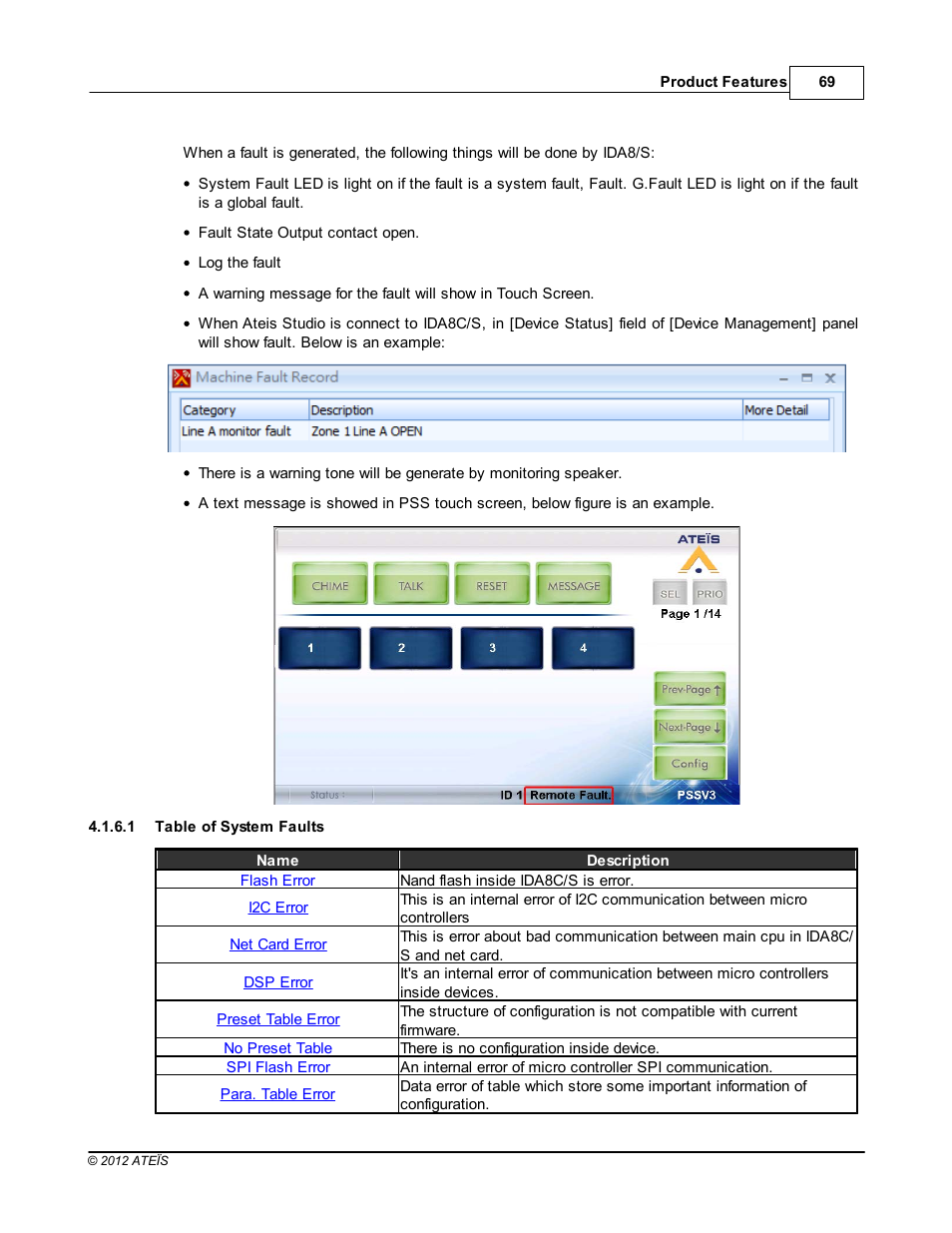 Product Features 69

When a fault is generated, the following things will be done by IDA8/S:

• System Fault LED is light on if the fault is a system fault, Fault. G.Fault LED is light on if the fault is a global fault.

• Fault State Output contact open.

• Log the fault

• A warning message for the fault will show in Touch Screen.

• When Ateis Studio is connect to IDA8C/S, in [Device Status] field of [Device Management] panel will show fault. Below is an example:

Machine Fault Record

| Category | Description | More Detail |
|---|---|---|
| Line A monitor fault | Zone 1 Line A OPEN | |

• There is a warning tone will be generate by monitoring speaker.

• A text message is showed in PSS touch screen, below figure is an example.

ATEÏS
CHIME TALK RESET MESSAGE
SEL PRIO
Page 1 /14
1 2 3 4
Prev-Page
Next-Page
Config
Status : ID 1 Remote Fault. PSSV3

4.1.6.1 Table of System Faults

| Name | Description |
|---|---|
| Flash Error | Nand flash inside IDA8C/S is error. |
| I2C Error | This is an internal error of I2C communication between micro controllers |
| Net Card Error | This is error about bad communication between main cpu in IDA8C/S and net card. |
| DSP Error | It's an internal error of communication between micro controllers inside devices. |
| Preset Table Error | The structure of configuration is not compatible with current firmware. |
| No Preset Table | There is no configuration inside device. |
| SPI Flash Error | An internal error of micro controller SPI communication. |
| Para. Table Error | Data error of table which store some important information of configuration. |

© 2012 ATEÏS